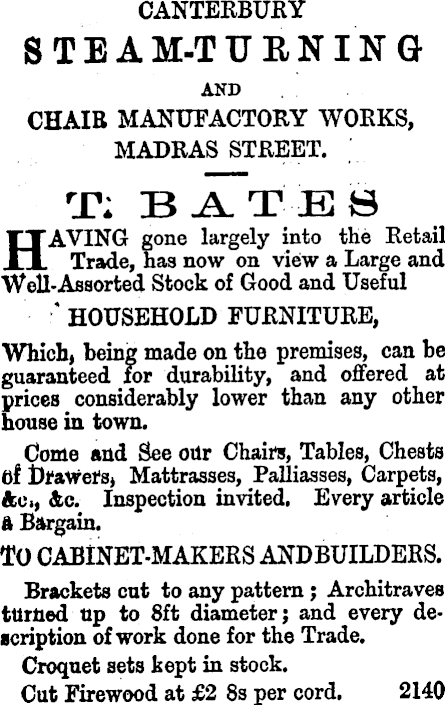 CANTERBURY

STEAM-TURNING

AND

CHAIR MANUFACTORY WORKS, MADRAS STREET.

T. BATES

HAVING gone largely into the Retail Trade, has now on view a Large and Well-Assorted Stock of Good and Useful

HOUSEHOLD FURNITURE,

Which, being made on the premises, can be guaranteed for durability, and offered at prices considerably lower than any other house in town.

Come and See our Chairs, Tables, Chests of Drawers, Mattrasses, Palliasses, Carpets, &c., &c. Inspection invited. Every article a Bargain.

TO CABINET-MAKERS AND BUILDERS.

Brackets cut to any pattern; Architraves turned up to 8ft diameter; and every description of work done for the Trade.

Croquet sets kept in stock.

Cut Firewood at £2 8s per cord. 2140